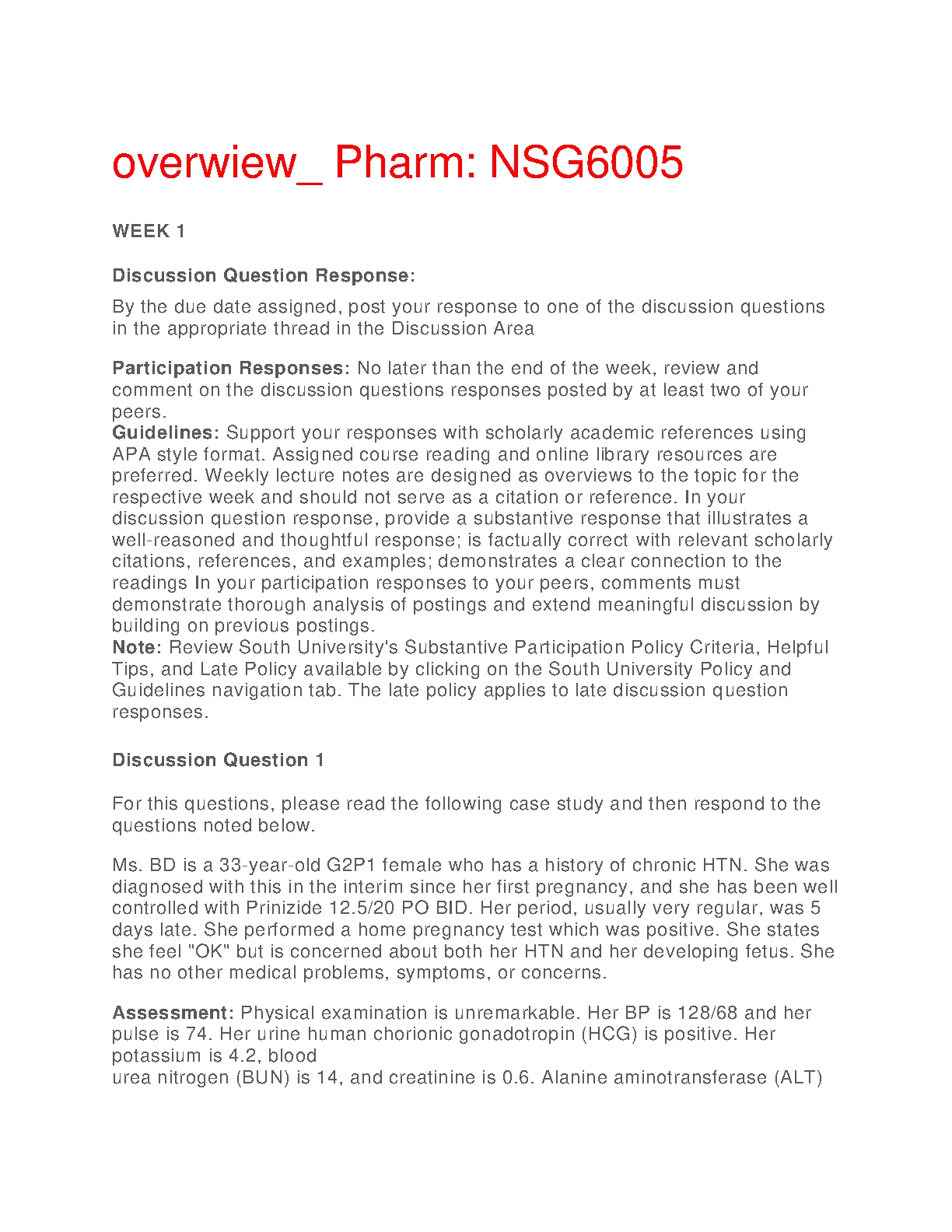 overwiew_ Pharm: NSG6005

WEEK 1

Discussion Question Response:

By the due date assigned, post your response to one of the discussion questions in the appropriate thread in the Discussion Area

Participation Responses: No later than the end of the week, review and comment on the discussion questions responses posted by at least two of your peers.
Guidelines: Support your responses with scholarly academic references using APA style format. Assigned course reading and online library resources are preferred. Weekly lecture notes are designed as overviews to the topic for the respective week and should not serve as a citation or reference. In your discussion question response, provide a substantive response that illustrates a well-reasoned and thoughtful response; is factually correct with relevant scholarly citations, references, and examples; demonstrates a clear connection to the readings In your participation responses to your peers, comments must demonstrate thorough analysis of postings and extend meaningful discussion by building on previous postings.
Note: Review South University's Substantive Participation Policy Criteria, Helpful Tips, and Late Policy available by clicking on the South University Policy and Guidelines navigation tab. The late policy applies to late discussion question responses.

Discussion Question 1

For this questions, please read the following case study and then respond to the questions noted below.

Ms. BD is a 33-year-old G2P1 female who has a history of chronic HTN. She was diagnosed with this in the interim since her first pregnancy, and she has been well controlled with Prinizide 12.5/20 PO BID. Her period, usually very regular, was 5 days late. She performed a home pregnancy test which was positive. She states she feel "OK" but is concerned about both her HTN and her developing fetus. She has no other medical problems, symptoms, or concerns.

Assessment: Physical examination is unremarkable. Her BP is 128/68 and her pulse is 74. Her urine human chorionic gonadotropin (HCG) is positive. Her potassium is 4.2, blood
urea nitrogen (BUN) is 14, and creatinine is 0.6. Alanine aminotransferase (ALT)